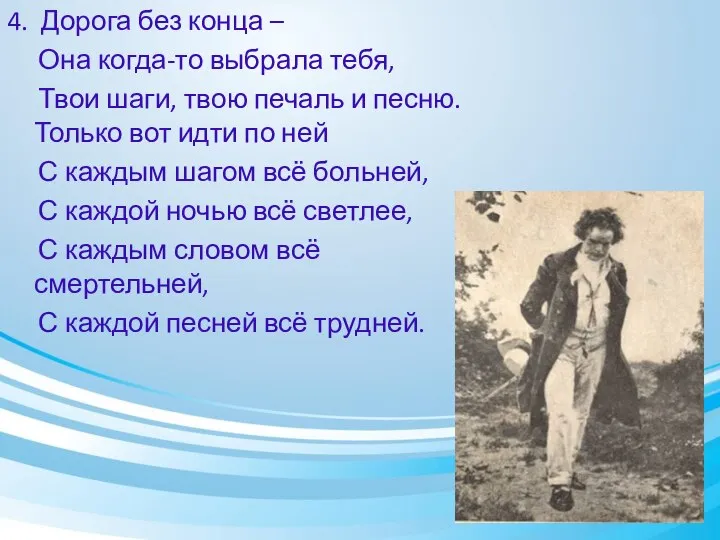 4. Дорога без конца –
Она когда-то выбрала тебя,
Твои шаги, твою печаль и песню.
Только вот идти по ней
С каждым шагом всё больней,
С каждой ночью всё светлее,
С каждым словом всё смертельней,
С каждой песней всё трудней.